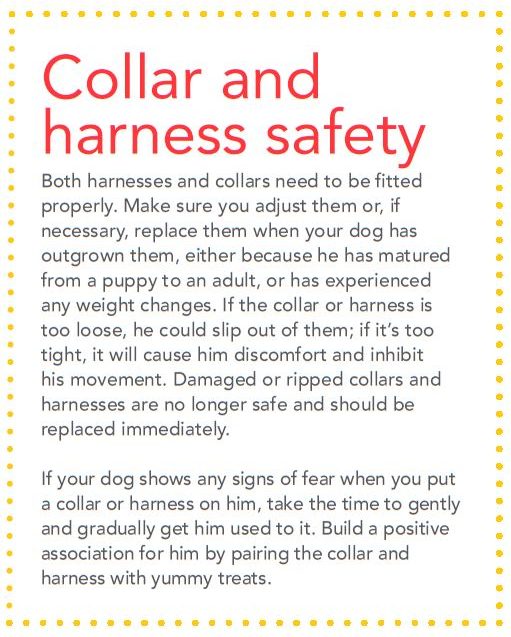 Collar and harness safety

Both harnesses and collars need to be fitted properly. Make sure you adjust them or, if necessary, replace them when your dog has outgrown them, either because he has matured from a puppy to an adult, or has experienced any weight changes. If the collar or harness is too loose, he could slip out of them; if it's too tight, it will cause him discomfort and inhibit his movement. Damaged or ripped collars and harnesses are no longer safe and should be replaced immediately.

If your dog shows any signs of fear when you put a collar or harness on him, take the time to gently and gradually get him used to it. Build a positive association for him by pairing the collar and harness with yummy treats.